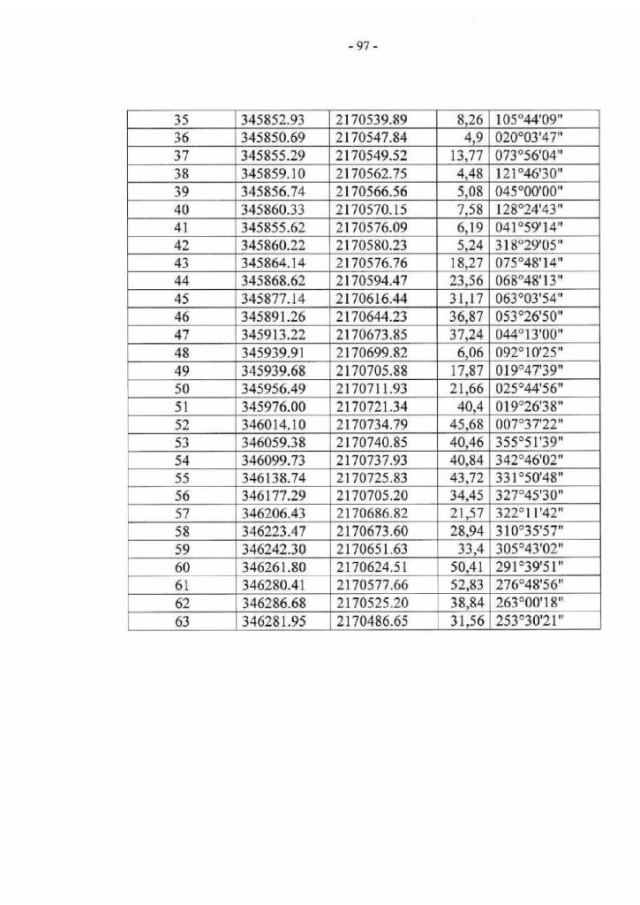 - 97 -

| 35 | 345852.93 | 2170539.89 | 8,26 | 105°44'09" |
|---|---|---|---|---|
| 36 | 345850.69 | 2170547.84 | 4,9 | 020°03'47" |
| 37 | 345855.29 | 2170549.52 | 13,77 | 073°56'04" |
| 38 | 345859.10 | 2170562.75 | 4,48 | 121°46'30" |
| 39 | 345856.74 | 2170566.56 | 5,08 | 045°00'00" |
| 40 | 345860.33 | 2170570.15 | 7,58 | 128°24'43" |
| 41 | 345855.62 | 2170576.09 | 6,19 | 041°59'14" |
| 42 | 345860.22 | 2170580.23 | 5,24 | 318°29'05" |
| 43 | 345864.14 | 2170576.76 | 18,27 | 075°48'14" |
| 44 | 345868.62 | 2170594.47 | 23,56 | 068°48'13" |
| 45 | 345877.14 | 2170616.44 | 31,17 | 063°03'54" |
| 46 | 345891.26 | 2170644.23 | 36,87 | 053°26'50" |
| 47 | 345913.22 | 2170673.85 | 37,24 | 044°13'00" |
| 48 | 345939.91 | 2170699.82 | 6,06 | 092°10'25" |
| 49 | 345939.68 | 2170705.88 | 17,87 | 019°47'39" |
| 50 | 345956.49 | 2170711.93 | 21,66 | 025°44'56" |
| 51 | 345976.00 | 2170721.34 | 40,4 | 019°26'38" |
| 52 | 346014.10 | 2170734.79 | 45,68 | 007°37'22" |
| 53 | 346059.38 | 2170740.85 | 40,46 | 355°51'39" |
| 54 | 346099.73 | 2170737.93 | 40,84 | 342°46'02" |
| 55 | 346138.74 | 2170725.83 | 43,72 | 331°50'48" |
| 56 | 346177.29 | 2170705.20 | 34,45 | 327°45'30" |
| 57 | 346206.43 | 2170686.82 | 21,57 | 322°11'42" |
| 58 | 346223.47 | 2170673.60 | 28,94 | 310°35'57" |
| 59 | 346242.30 | 2170651.63 | 33,4 | 305°43'02" |
| 60 | 346261.80 | 2170624.51 | 50,41 | 291°39'51" |
| 61 | 346280.41 | 2170577.66 | 52,83 | 276°48'56" |
| 62 | 346286.68 | 2170525.20 | 38,84 | 263°00'18" |
| 63 | 346281.95 | 2170486.65 | 31,56 | 253°30'21" |